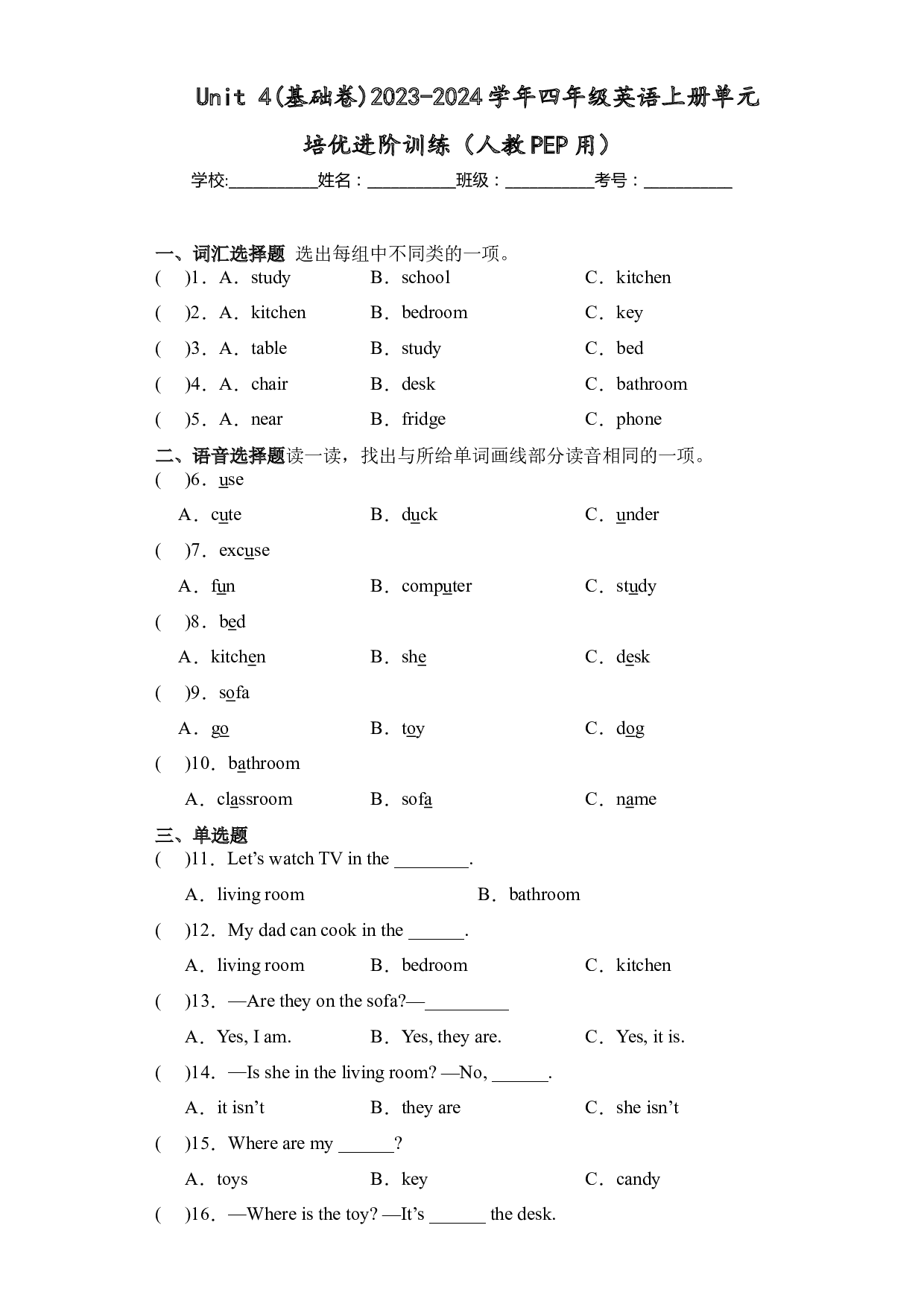 Unit 4(基础卷)2023-2024学年四年级英语上册单元培优进阶训练（人教PEP用）

学校:____姓名：____班级：____考号：____

一、词汇选择题 选出每组中不同类的一项。

( )1．A．study B．school C．kitchen

( )2．A．kitchen B．bedroom C．key

( )3．A．table B．study C．bed

( )4．A．chair B．desk C．bathroom

( )5．A．near B．fridge C．phone

二、语音选择题读一读，找出与所给单词画线部分读音相同的一项。

( )6．use

A．cute B．duck C．under

( )7．excuse

A．fun B．computer C．study

( )8．bed

A．kitchen B．she C．desk

( )9．sofa

A．go B．toy C．dog

( )10．bathroom

A．classroom B．sofa C．name

三、单选题

( )11．Let's watch TV in the ____.

A．living room B．bathroom

( )12．My dad can cook in the ____.

A．living room B．bedroom C．kitchen

( )13．—Are they on the sofa?—____

A．Yes, I am. B．Yes, they are. C．Yes, it is.

( )14．—Is she in the living room? —No, ____.

A．it isn't B．they are C．she isn't

( )15．Where are my ____?

A．toys B．key C．candy

( )16．—Where is the toy? —It's ____ the desk.